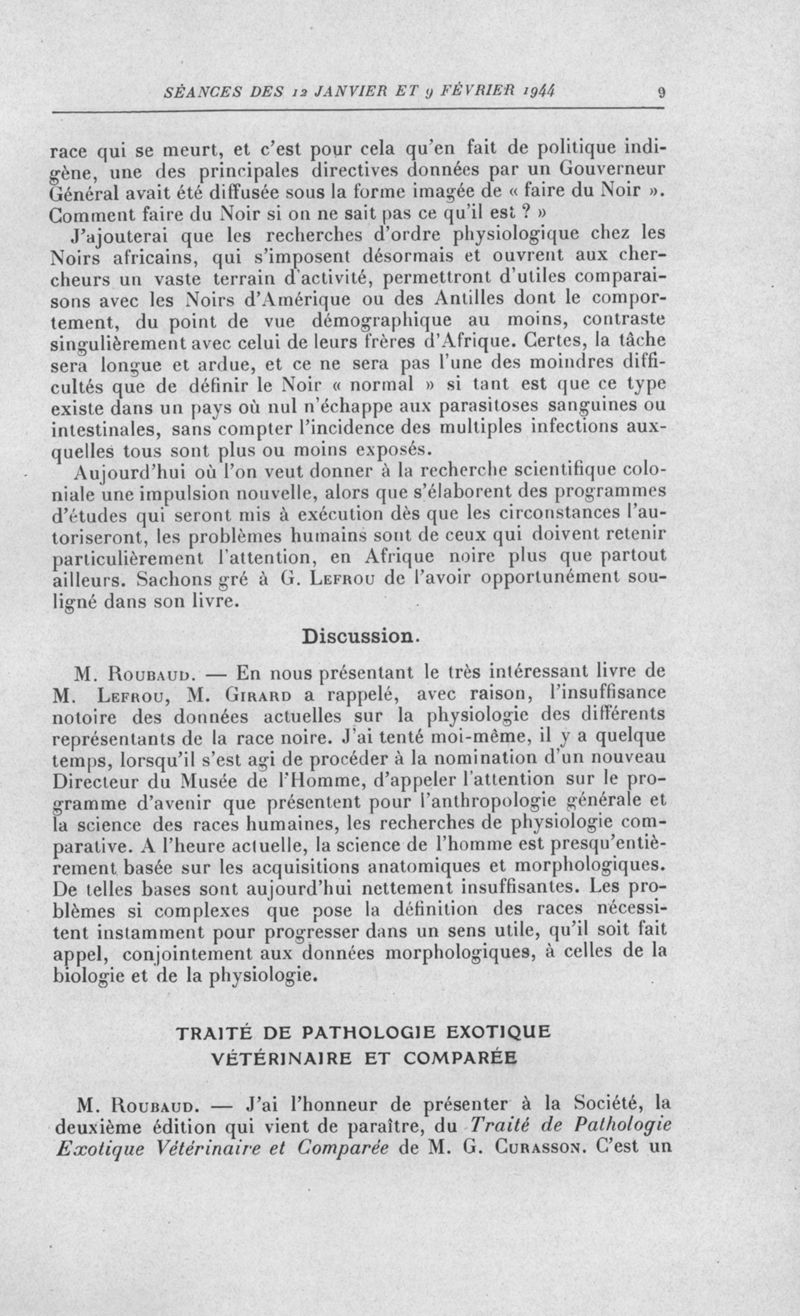 SÉANCES DES 12 JANVIER ET 9 FÉVRIER 1944 9

race qui se meurt, et c'est pour cela qu'en fait de politique indigène, une des principales directives données par un Gouverneur Général avait été diffusée sous la forme imagée de « faire du Noir ». Comment faire du Noir si on ne sait pas ce qu'il est ? »

J'ajouterai que les recherches d'ordre physiologique chez les Noirs africains, qui s'imposent désormais et ouvrent aux chercheurs un vaste terrain d'activité, permettront d'utiles comparaisons avec les Noirs d'Amérique ou des Antilles dont le comportement, du point de vue démographique au moins, contraste singulièrement avec celui de leurs frères d'Afrique. Certes, la tâche sera longue et ardue, et ce ne sera pas l'une des moindres difficultés que de définir le Noir « normal » si tant est que ce type existe dans un pays où nul n'échappe aux parasitoses sanguines ou intestinales, sans compter l'incidence des multiples infections auxquelles tous sont plus ou moins exposés.

Aujourd'hui où l'on veut donner à la recherche scientifique coloniale une impulsion nouvelle, alors que s'élaborent des programmes d'études qui seront mis à exécution dès que les circonstances l'autoriseront, les problèmes humains sont de ceux qui doivent retenir particulièrement l'attention, en Afrique noire plus que partout ailleurs. Sachons gré à G. Lefrou de l'avoir opportunément souligné dans son livre.

Discussion.

M. Roubaud. — En nous présentant le très intéressant livre de M. Lefrou, M. Girard a rappelé, avec raison, l'insuffisance notoire des données actuelles sur la physiologie des différents représentants de la race noire. J'ai tenté moi-même, il y a quelque temps, lorsqu'il s'est agi de procéder à la nomination d'un nouveau Directeur du Musée de l'Homme, d'appeler l'attention sur le programme d'avenir que présentent pour l'anthropologie générale et la science des races humaines, les recherches de physiologie comparative. A l'heure actuelle, la science de l'homme est presqu'entièrement basée sur les acquisitions anatomiques et morphologiques. De telles bases sont aujourd'hui nettement insuffisantes. Les problèmes si complexes que pose la définition des races nécessitent instamment pour progresser dans un sens utile, qu'il soit fait appel, conjointement aux données morphologiques, à celles de la biologie et de la physiologie.

TRAITÉ DE PATHOLOGIE EXOTIQUE
VÉTÉRINAIRE ET COMPARÉE

M. Roubaud. — J'ai l'honneur de présenter à la Société, la deuxième édition qui vient de paraître, du Traité de Pathologie Exotique Vétérinaire et Comparée de M. G. Curasson. C'est un